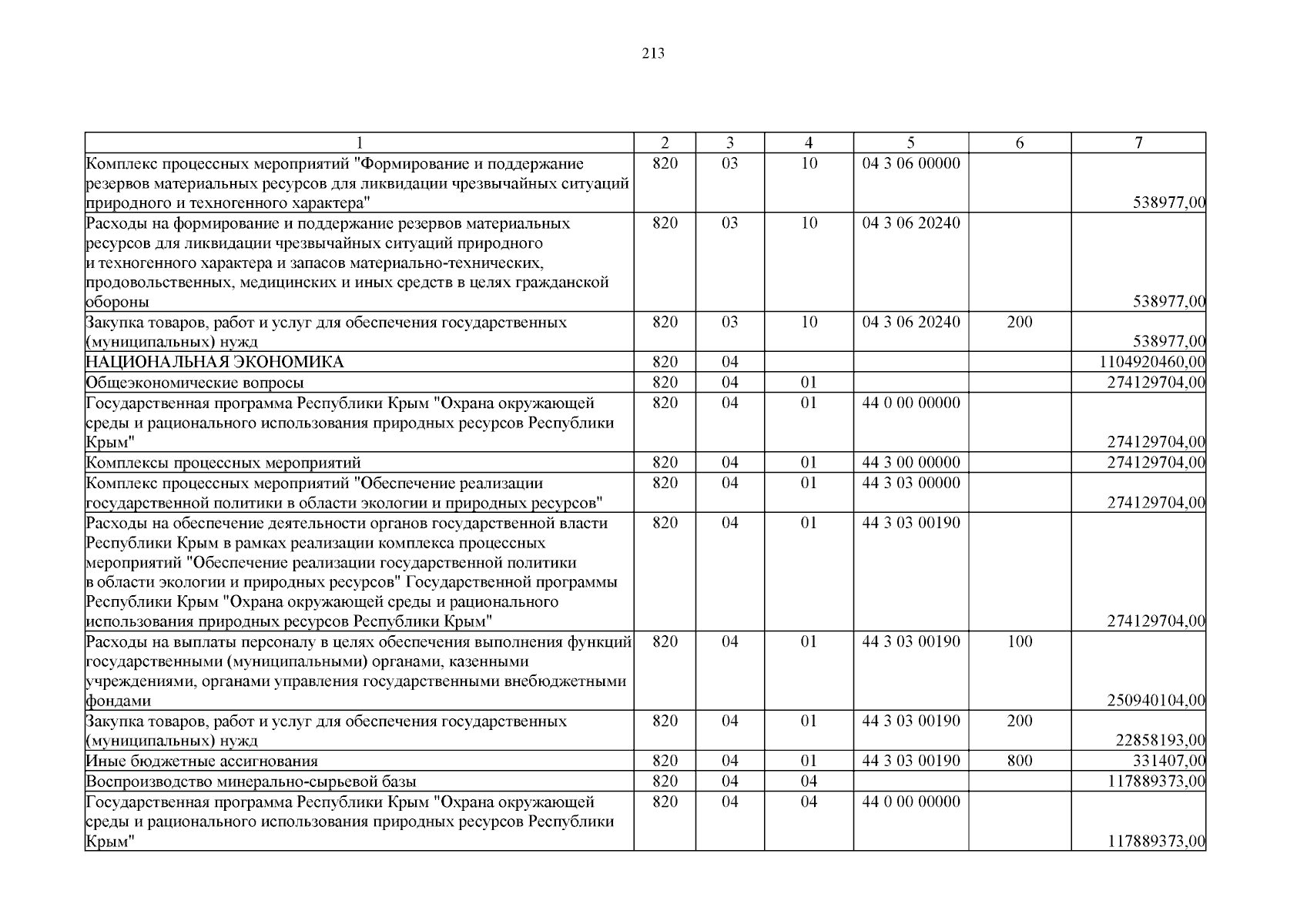 213

| 1 | 2 | 3 | 4 | 5 | 6 | 7 |
|---|---|---|---|---|---|---|
| Комплекс процессных мероприятий "Формирование и поддержание резервов материальных ресурсов для ликвидации чрезвычайных ситуаций природного и техногенного характера" | 820 | 03 | 10 | 04 3 06 00000 | | 538977,00 |
| Расходы на формирование и поддержание резервов материальных ресурсов для ликвидации чрезвычайных ситуаций природного и техногенного характера и запасов материально-технических, продовольственных, медицинских и иных средств в целях гражданской обороны | 820 | 03 | 10 | 04 3 06 20240 | | 538977,00 |
| Закупка товаров, работ и услуг для обеспечения государственных (муниципальных) нужд | 820 | 03 | 10 | 04 3 06 20240 | 200 | 538977,00 |
| НАЦИОНАЛЬНАЯ ЭКОНОМИКА | 820 | 04 | | | | 1104920460,00 |
| Общеэкономические вопросы | 820 | 04 | 01 | | | 274129704,00 |
| Государственная программа Республики Крым "Охрана окружающей среды и рационального использования природных ресурсов Республики Крым" | 820 | 04 | 01 | 44 0 00 00000 | | 274129704,00 |
| Комплексы процессных мероприятий | 820 | 04 | 01 | 44 3 00 00000 | | 274129704,00 |
| Комплекс процессных мероприятий "Обеспечение реализации государственной политики в области экологии и природных ресурсов" | 820 | 04 | 01 | 44 3 03 00000 | | 274129704,00 |
| Расходы на обеспечение деятельности органов государственной власти Республики Крым в рамках реализации комплекса процессных мероприятий "Обеспечение реализации государственной политики в области экологии и природных ресурсов" Государственной программы Республики Крым "Охрана окружающей среды и рационального использования природных ресурсов Республики Крым" | 820 | 04 | 01 | 44 3 03 00190 | | 274129704,00 |
| Расходы на выплаты персоналу в целях обеспечения выполнения функций государственными (муниципальными) органами, казенными учреждениями, органами управления государственными внебюджетными фондами | 820 | 04 | 01 | 44 3 03 00190 | 100 | 250940104,00 |
| Закупка товаров, работ и услуг для обеспечения государственных (муниципальных) нужд | 820 | 04 | 01 | 44 3 03 00190 | 200 | 22858193,00 |
| Иные бюджетные ассигнования | 820 | 04 | 01 | 44 3 03 00190 | 800 | 331407,00 |
| Воспроизводство минерально-сырьевой базы | 820 | 04 | 04 | | | 117889373,00 |
| Государственная программа Республики Крым "Охрана окружающей среды и рационального использования природных ресурсов Республики Крым" | 820 | 04 | 04 | 44 0 00 00000 | | 117889373,00 |